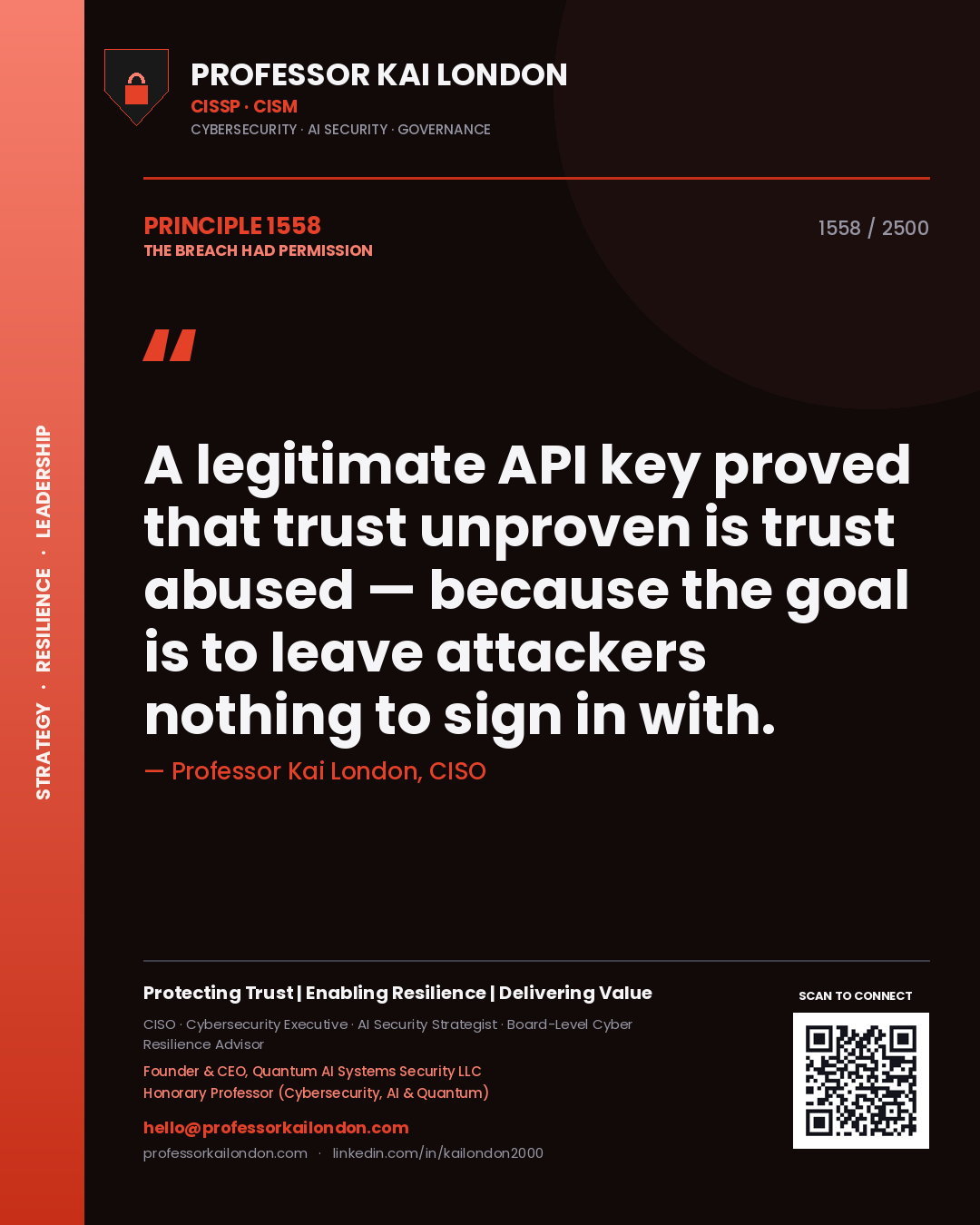 STRATEGY · RESILIENCE · LEADERSHIP

PROFESSOR KAI LONDON
CISSP · CISM
CYBERSECURITY · AI SECURITY · GOVERNANCE

PRINCIPLE 1558
THE BREACH HAD PERMISSION

1558 / 2500

"

A legitimate API key proved that trust unproven is trust abused — because the goal is to leave attackers nothing to sign in with.

— Professor Kai London, CISO

Protecting Trust | Enabling Resilience | Delivering Value

CISO · Cybersecurity Executive · AI Security Strategist · Board-Level Cyber Resilience Advisor

Founder & CEO, Quantum AI Systems Security LLC
Honorary Professor (Cybersecurity, AI & Quantum)

hello@professorkailondon.com
professorkailondon.com · linkedin.com/in/kailondon2000

SCAN TO CONNECT